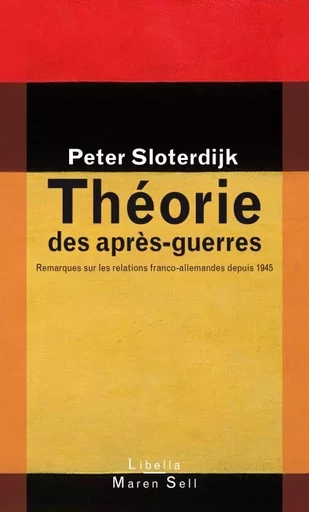 Peter Sloterdijk

Théorie des après-guerres

Remarques sur les relations franco-allemandes depuis 1945

Libella
Maren Sell